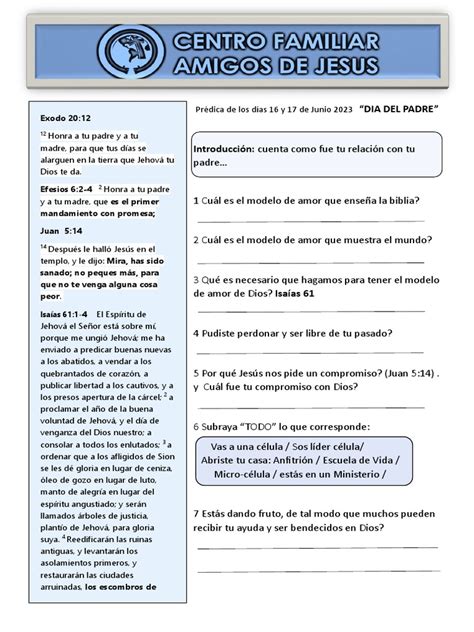 CENTRO FAMILIAR AMIGOS DE JESUS

Exodo 20:12

$^{12}$ Honra a tu padre y a tu madre, para que tus días se alarguen en la tierra que Jehová tu Dios te da.

Efesios 6:2-4 $^{2}$ Honra a tu padre y a tu madre, que es el primer mandamiento con promesa;

Juan 5:14

$^{14}$ Después le halló Jesús en el templo, y le dijo: Mira, has sido sanado; no peques más, para que no te venga alguna cosa peor.

Isaías 61:1-4 El Espíritu de Jehová el Señor está sobre mí, porque me ungió Jehová; me ha enviado a predicar buenas nuevas a los abatidos, a vendar a los quebrantados de corazón, a publicar libertad a los cautivos, y a los presos apertura de la cárcel; $^{2}$ a proclamar el año de la buena voluntad de Jehová, y el día de venganza del Dios nuestro; a consolar a todos los enlutados; $^{3}$ a ordenar que a los afligidos de Sion se les dé gloria en lugar de ceniza, óleo de gozo en lugar de luto, manto de alegría en lugar del espíritu angustiado; y serán llamados árboles de justicia, plantío de Jehová, para gloria suya. $^{4}$ Reedificarán las ruinas antiguas, y levantarán los asolamientos primeros, y restaurarán las ciudades arruinadas, los escombros de

Prédica de los días 16 y 17 de Junio 2023 "DIA DEL PADRE"

Introducción: cuenta como fue tu relación con tu padre...

1 Cuál es el modelo de amor que enseña la biblia?

2 Cuál es el modelo de amor que muestra el mundo?

3 Qué es necesario que hagamos para tener el modelo de amor de Dios? Isaías 61

4 Pudiste perdonar y ser libre de tu pasado?

5 Por qué Jesús nos pide un compromiso? (Juan 5:14) . y Cuál fue tu compromiso con Dios?

6 Subraya "TODO" lo que corresponde:

Vas a una célula / Sos líder célula/ Abriste tu casa: Anfitrión / Escuela de Vida / Micro-célula / estás en un Ministerio /

7 Estás dando fruto, de tal modo que muchos pueden recibir tu ayuda y ser bendecidos en Dios?